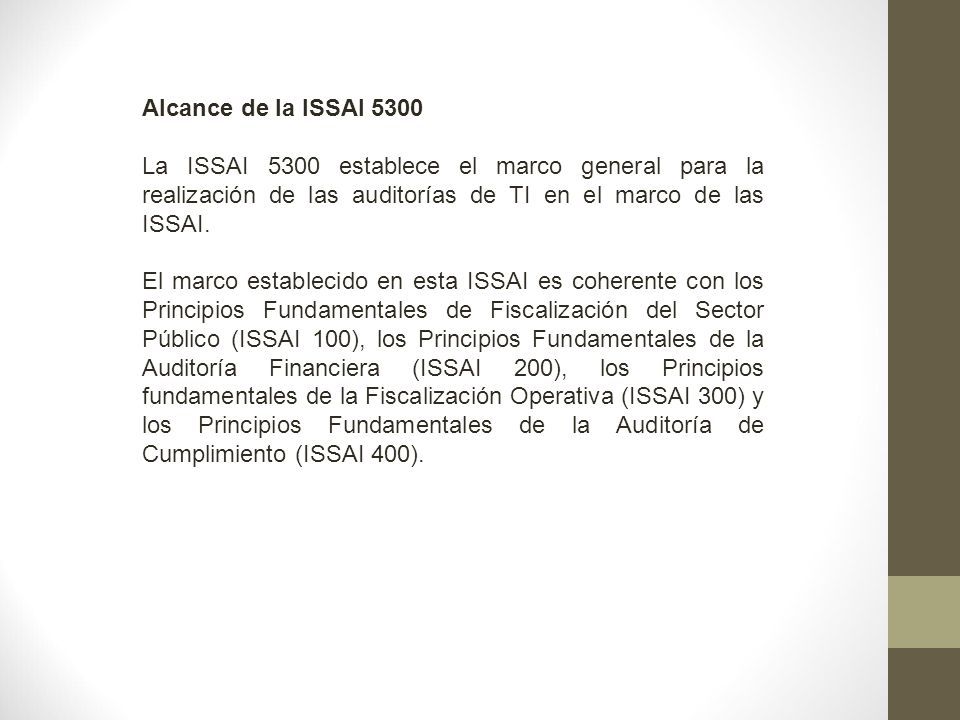 Alcance de la ISSAI 5300

La ISSAI 5300 establece el marco general para la realización de las auditorías de TI en el marco de las ISSAI.

El marco establecido en esta ISSAI es coherente con los Principios Fundamentales de Fiscalización del Sector Público (ISSAI 100), los Principios Fundamentales de la Auditoría Financiera (ISSAI 200), los Principios fundamentales de la Fiscalización Operativa (ISSAI 300) y los Principios Fundamentales de la Auditoría de Cumplimiento (ISSAI 400).